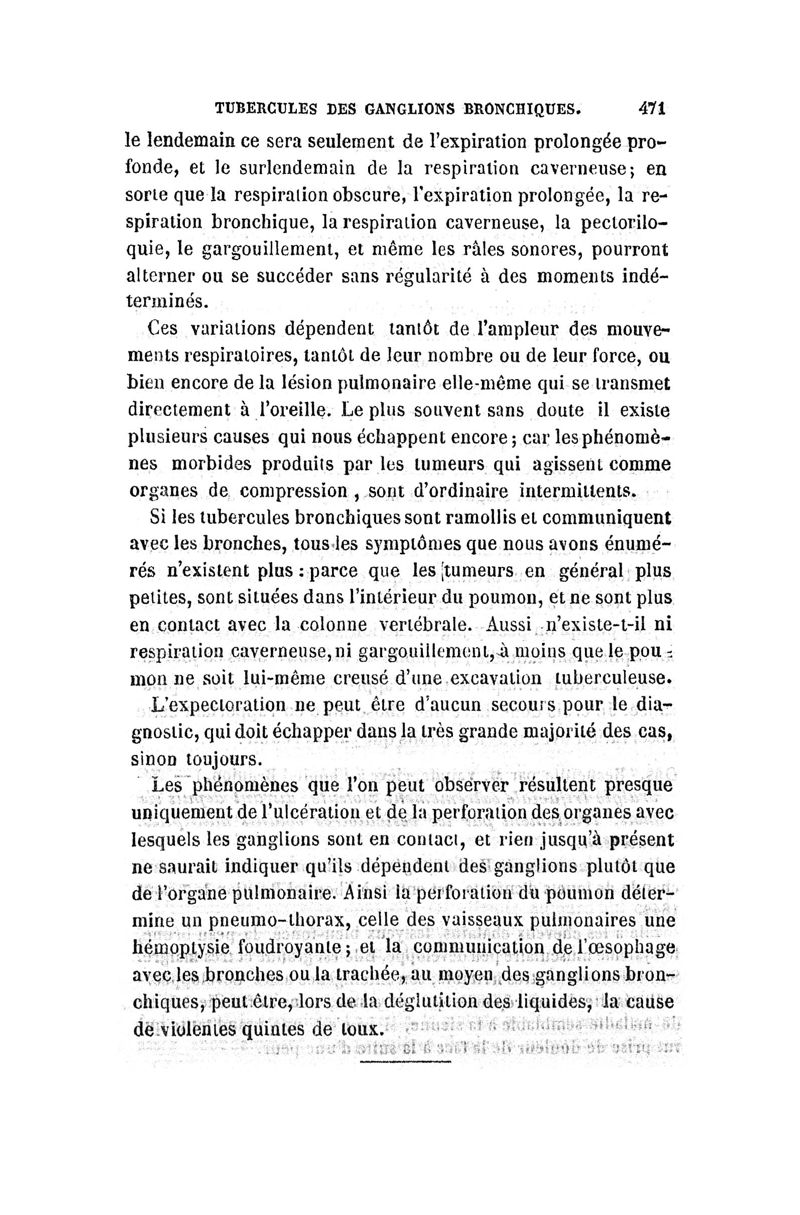 TUBERCULES DES GANGLIONS BRONCHIQUES. 471

le lendemain ce sera seulement de l'expiration prolongée profonde, et le surlendemain de la respiration caverneuse; en sorte que la respiration obscure, l'expiration prolongée, la respiration bronchique, la respiration caverneuse, la pectoriloquie, le gargouillement, et même les râles sonores, pourront alterner ou se succéder sans régularité à des moments indéterminés.

Ces variations dépendent tantôt de l'ampleur des mouvements respiratoires, tantôt de leur nombre ou de leur force, ou bien encore de la lésion pulmonaire elle-même qui se transmet directement à l'oreille. Le plus souvent sans doute il existe plusieurs causes qui nous échappent encore; car les phénomènes morbides produits par les tumeurs qui agissent comme organes de compression, sont d'ordinaire intermittents.

Si les tubercules bronchiques sont ramollis et communiquent avec les bronches, tous les symptômes que nous avons énumérés n'existent plus : parce que les tumeurs en général plus petites, sont situées dans l'intérieur du poumon, et ne sont plus en contact avec la colonne vertébrale. Aussi n'existe-t-il ni respiration caverneuse, ni gargouillement, à moins que le poumon ne soit lui-même creusé d'une excavation tuberculeuse.

L'expectoration ne peut être d'aucun secours pour le diagnostic, qui doit échapper dans la très grande majorité des cas, sinon toujours.

Les phénomènes que l'on peut observer résultent presque uniquement de l'ulcération et de la perforation des organes avec lesquels les ganglions sont en contact, et rien jusqu'à présent ne saurait indiquer qu'ils dépendent des ganglions plutôt que de l'organe pulmonaire. Ainsi la perforation du poumon détermine un pneumo-thorax, celle des vaisseaux pulmonaires une hémoptysie foudroyante; et la communication de l'œsophage avec les bronches ou la trachée, au moyen des ganglions bronchiques, peut être, lors de la déglutition des liquides, la cause de violentes quintes de toux.